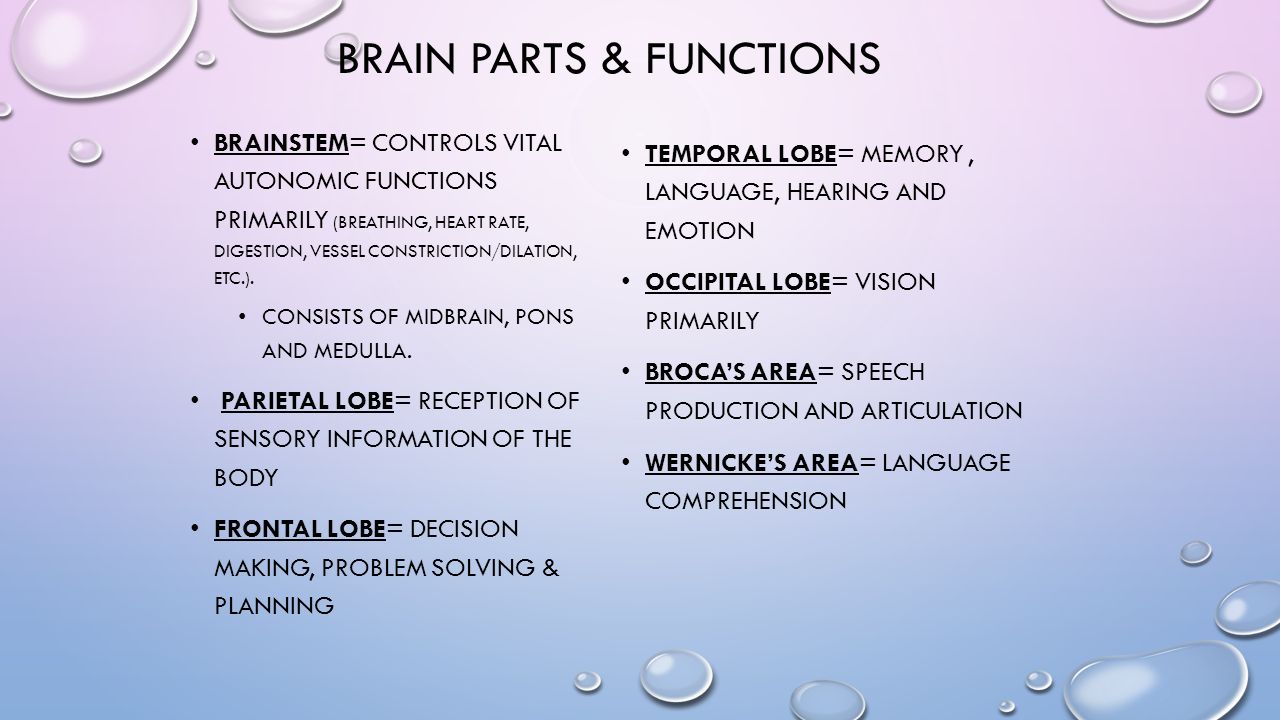 BRAIN PARTS & FUNCTIONS

• BRAINSTEM= CONTROLS VITAL AUTONOMIC FUNCTIONS PRIMARILY (BREATHING, HEART RATE, DIGESTION, VESSEL CONSTRICTION/DILATION, ETC.).

• CONSISTS OF MIDBRAIN, PONS AND MEDULLA.

• PARIETAL LOBE= RECEPTION OF SENSORY INFORMATION OF THE BODY

• FRONTAL LOBE= DECISION MAKING, PROBLEM SOLVING & PLANNING

• TEMPORAL LOBE= MEMORY , LANGUAGE, HEARING AND EMOTION

• OCCIPITAL LOBE= VISION PRIMARILY

• BROCA'S AREA= SPEECH PRODUCTION AND ARTICULATION

• WERNICKE'S AREA= LANGUAGE COMPREHENSION